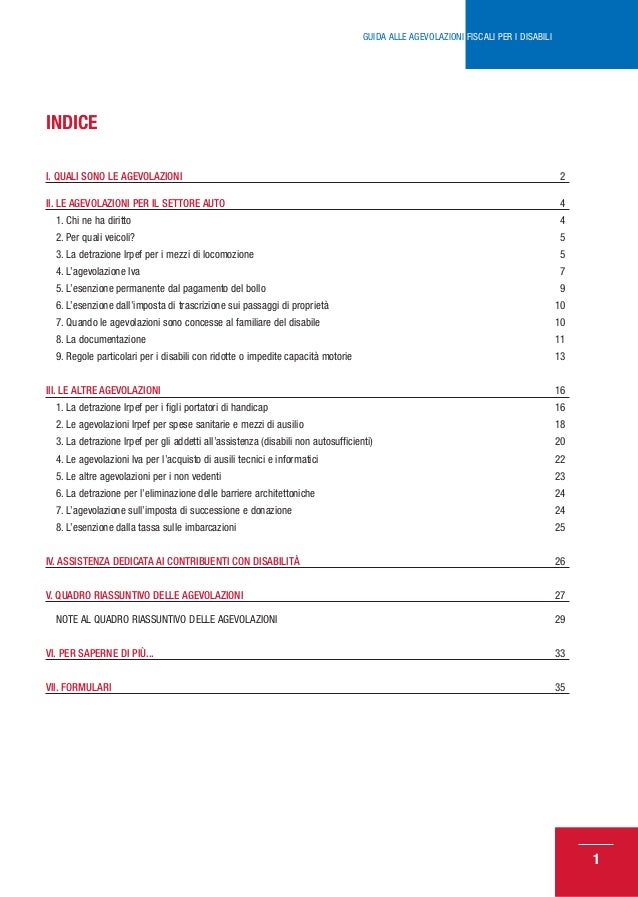 GUIDA ALLE AGEVOLAZIONI FISCALI PER I DISABILI

INDICE

I. QUALI SONO LE AGEVOLAZIONI 2

II. LE AGEVOLAZIONI PER IL SETTORE AUTO 4
1. Chi ne ha diritto 4
2. Per quali veicoli? 5
3. La detrazione Irpef per i mezzi di locomozione 5
4. L'agevolazione Iva 7
5. L'esenzione permanente dal pagamento del bollo 9
6. L'esenzione dall'imposta di trascrizione sui passaggi di proprietà 10
7. Quando le agevolazioni sono concesse al familiare del disabile 10
8. La documentazione 11
9. Regole particolari per i disabili con ridotte o impedite capacità motorie 13

III. LE ALTRE AGEVOLAZIONI 16
1. La detrazione Irpef per i figli portatori di handicap 16
2. Le agevolazioni Irpef per spese sanitarie e mezzi di ausilio 18
3. La detrazione Irpef per gli addetti all'assistenza (disabili non autosufficienti) 20
4. Le agevolazioni Iva per l'acquisto di ausili tecnici e informatici 22
5. Le altre agevolazioni per i non vedenti 23
6. La detrazione per l'eliminazione delle barriere architettoniche 24
7. L'agevolazione sull'imposta di successione e donazione 24
8. L'esenzione dalla tassa sulle imbarcazioni 25

IV. ASSISTENZA DEDICATA AI CONTRIBUENTI CON DISABILITÀ 26

V. QUADRO RIASSUNTIVO DELLE AGEVOLAZIONI 27

NOTE AL QUADRO RIASSUNTIVO DELLE AGEVOLAZIONI 29

VI. PER SAPERNE DI PIÙ... 33

VII. FORMULARI 35

1